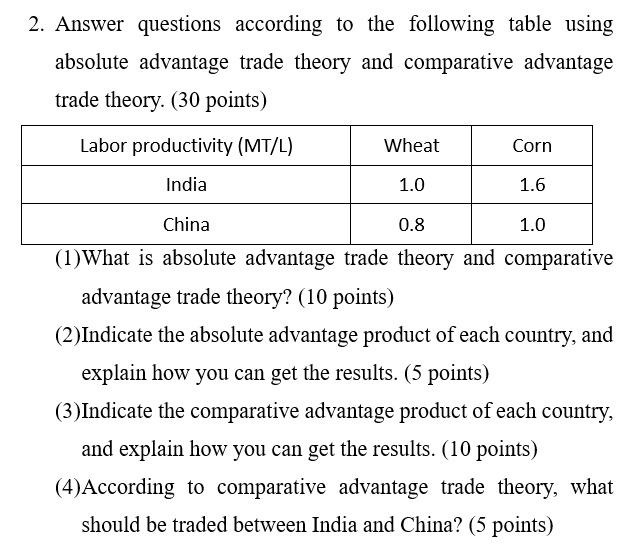 2. Answer questions according to the following table using absolute advantage trade theory and comparative advantage trade theory. (30 points)

| Labor productivity (MT/L) | Wheat | Corn |
|---|---|---|
| India | 1.0 | 1.6 |
| China | 0.8 | 1.0 |

(1)What is absolute advantage trade theory and comparative advantage trade theory? (10 points)

(2)Indicate the absolute advantage product of each country, and explain how you can get the results. (5 points)

(3)Indicate the comparative advantage product of each country, and explain how you can get the results. (10 points)

(4)According to comparative advantage trade theory, what should be traded between India and China? (5 points)